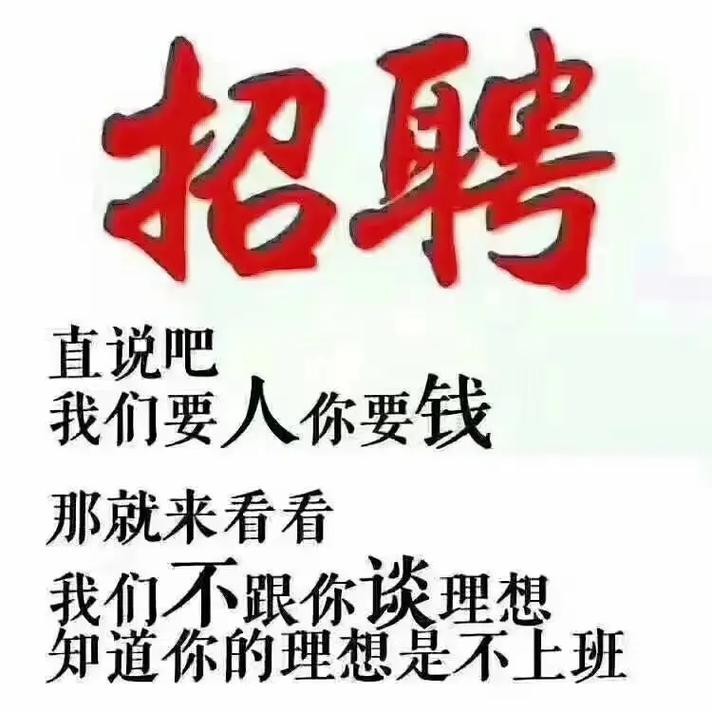 招聘

直说吧
我们要人你要钱

那就来看看
我们不跟你谈理想
知道你的理想是不上班